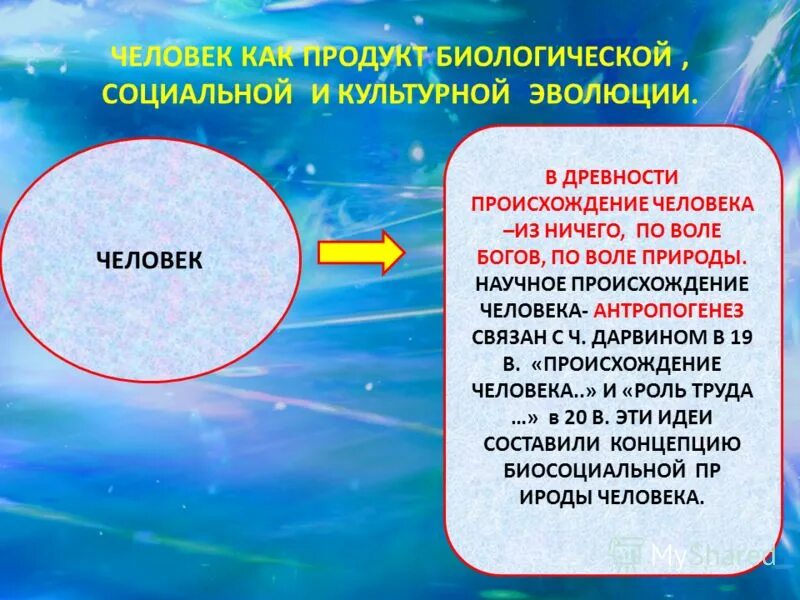 ЧЕЛОВЕК КАК ПРОДУКТ БИОЛОГИЧЕСКОЙ , СОЦИАЛЬНОЙ И КУЛЬТУРНОЙ ЭВОЛЮЦИИ.

ЧЕЛОВЕК

В ДРЕВНОСТИ ПРОИСХОЖДЕНИЕ ЧЕЛОВЕКА –ИЗ НИЧЕГО, ПО ВОЛЕ БОГОВ, ПО ВОЛЕ ПРИРОДЫ. НАУЧНОЕ ПРОИСХОЖДЕНИЕ ЧЕЛОВЕКА- АНТРОПОГЕНЕЗ СВЯЗАН С Ч. ДАРВИНОМ В 19 В. «ПРОИСХОЖДЕНИЕ ЧЕЛОВЕКА..» И «РОЛЬ ТРУДА …» в 20 В. ЭТИ ИДЕИ СОСТАВИЛИ КОНЦЕПЦИЮ БИОСОЦИАЛЬНОЙ ПР ИРОДЫ ЧЕЛОВЕКА.

MyShared